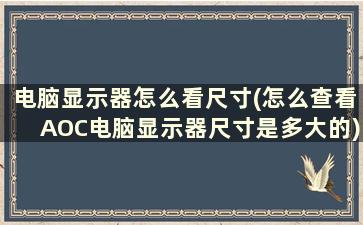 电脑显示器怎么看尺寸(怎么查看AOC电脑显示器尺寸是多大的)